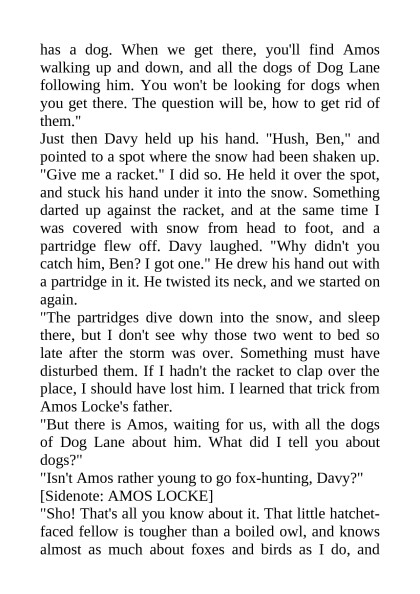 has a dog. When we get there, you'll find Amos walking up and down, and all the dogs of Dog Lane following him. You won't be looking for dogs when you get there. The question will be, how to get rid of them."
Just then Davy held up his hand. "Hush, Ben," and pointed to a spot where the snow had been shaken up. "Give me a racket." I did so. He held it over the spot, and stuck his hand under it into the snow. Something darted up against the racket, and at the same time I was covered with snow from head to foot, and a partridge flew off. Davy laughed. "Why didn't you catch him, Ben? I got one." He drew his hand out with a partridge in it. He twisted its neck, and we started on again.
"The partridges dive down into the snow, and sleep there, but I don't see why those two went to bed so late after the storm was over. Something must have disturbed them. If I hadn't the racket to clap over the place, I should have lost him. I learned that trick from Amos Locke's father.
"But there is Amos, waiting for us, with all the dogs of Dog Lane about him. What did I tell you about dogs?"
"Isn't Amos rather young to go fox-hunting, Davy?"
[Sidenote: AMOS LOCKE]
"Sho! That's all you know about it. That little hatchet-faced fellow is tougher than a boiled owl, and knows almost as much about foxes and birds as I do, and